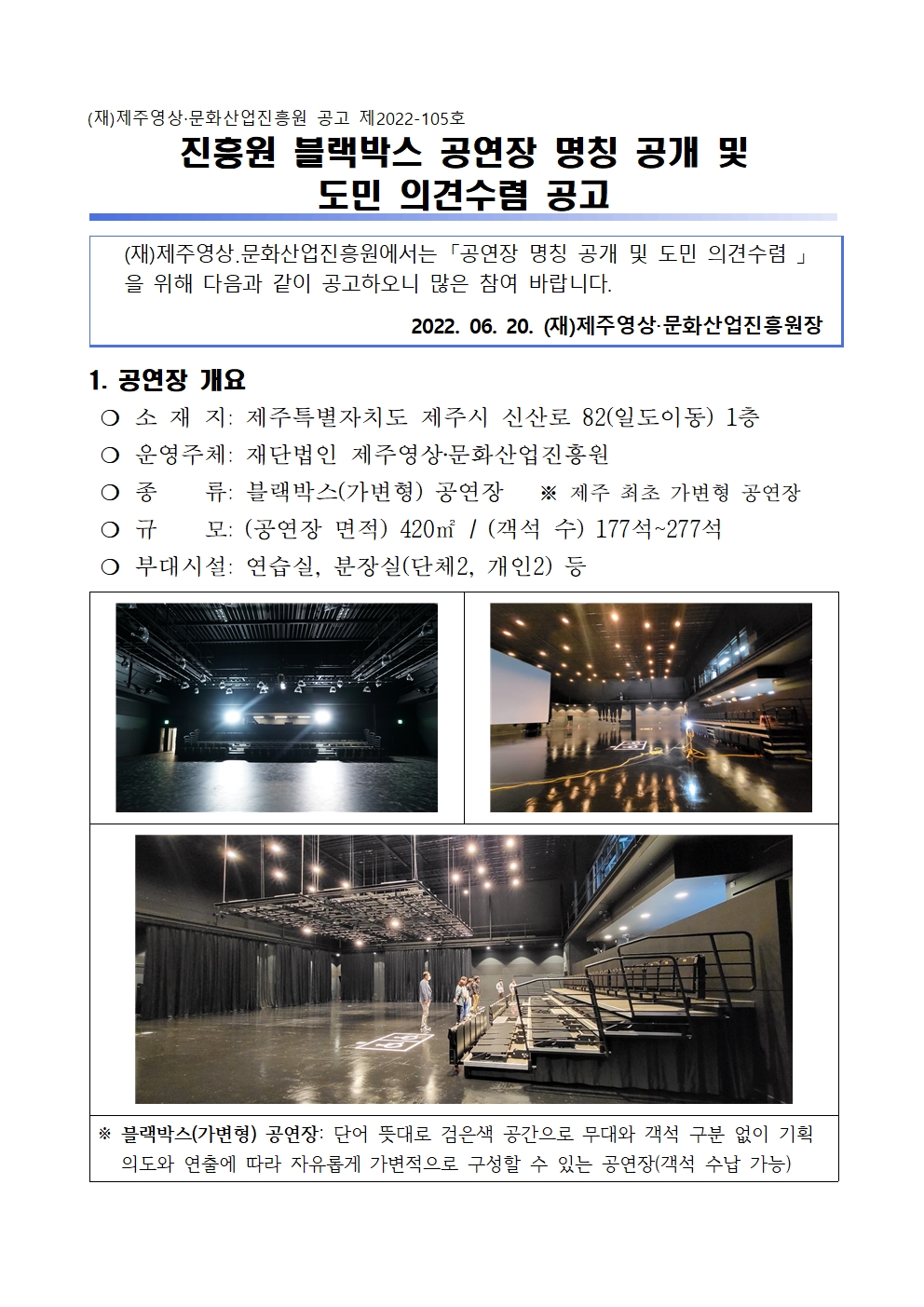 (재)제주영상·문화산업진흥원 공고 제2022-105호

진흥원 블랙박스 공연장 명칭 공개 및 도민 의견수렴 공고

(재)제주영상.문화산업진흥원에서는 「공연장 명칭 공개 및 도민 의견수렴 」을 위해 다음과 같이 공고하오니 많은 참여 바랍니다.

2022. 06. 20. (재)제주영상·문화산업진흥원장

1. 공연장 개요

❍ 소 재 지: 제주특별자치도 제주시 신산로 82(일도이동) 1층

❍ 운영주체: 재단법인 제주영상·문화산업진흥원

❍ 종 류: 블랙박스(가변형) 공연장 ※ 제주 최초 가변형 공연장

❍ 규 모: (공연장 면적) 420㎡ / (객석 수) 177석~277석

❍ 부대시설: 연습실, 분장실(단체2, 개인2) 등

※ 블랙박스(가변형) 공연장: 단어 뜻대로 검은색 공간으로 무대와 객석 구분 없이 기획 의도와 연출에 따라 자유롭게 가변적으로 구성할 수 있는 공연장(객석 수납 가능)